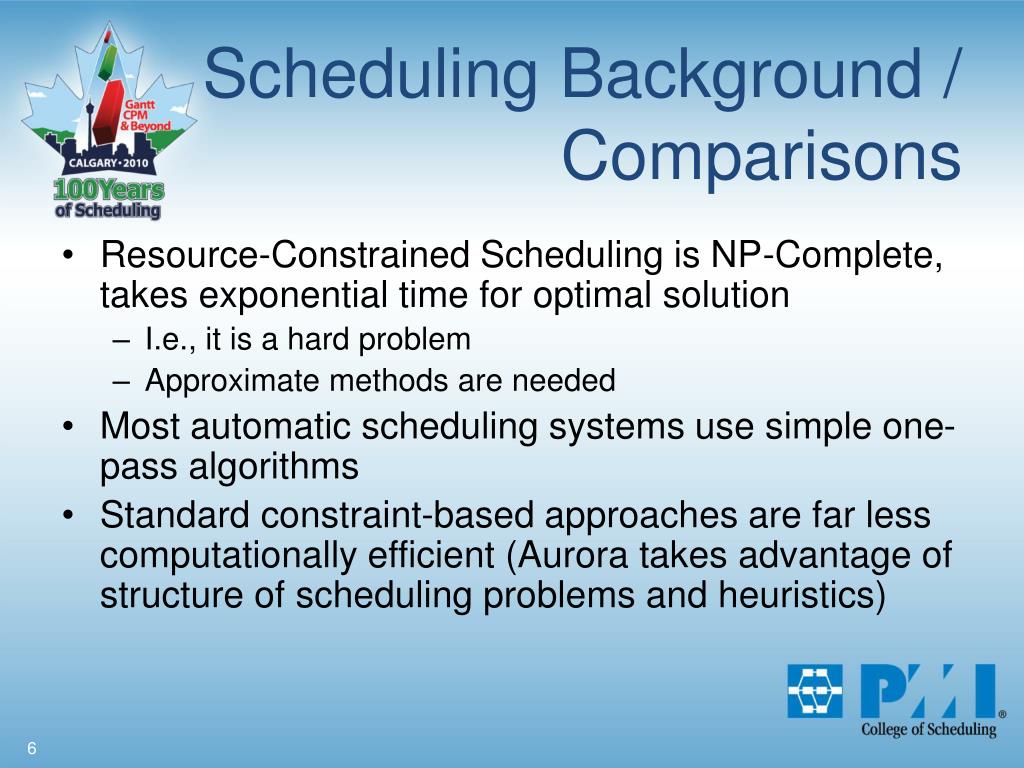 Gantt
CPM
& Beyond
CALGARY • 2010
100Years
of Scheduling

Scheduling Background / Comparisons

• Resource-Constrained Scheduling is NP-Complete, takes exponential time for optimal solution
– I.e., it is a hard problem
– Approximate methods are needed
• Most automatic scheduling systems use simple one-pass algorithms
• Standard constraint-based approaches are far less computationally efficient (Aurora takes advantage of structure of scheduling problems and heuristics)

PMI®
College of Scheduling

6